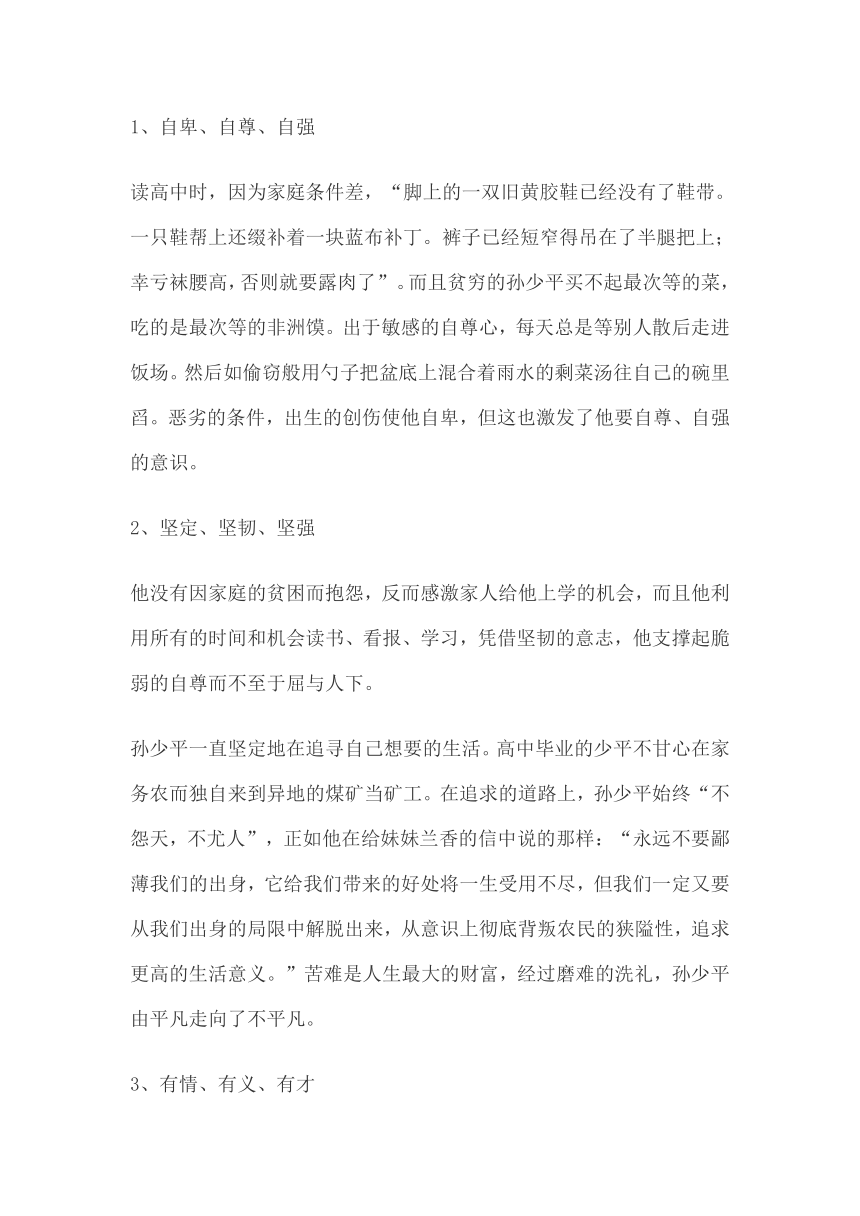 1、自卑、自尊、自强

读高中时，因为家庭条件差，“脚上的一双旧黄胶鞋已经没有了鞋带。一只鞋帮上还缀补着一块蓝布补丁。裤子已经短窄得吊在了半腿把上;幸亏袜腰高,否则就要露肉了”。而且贫穷的孙少平买不起最次等的菜,吃的是最次等的非洲馍。出于敏感的自尊心，每天总是等别人散后走进饭场。然后如偷窃般用勺子把盆底上混合着雨水的剩菜汤往自己的碗里舀。恶劣的条件，出生的创伤使他自卑，但这也激发了他要自尊、自强的意识。

2、坚定、坚韧、坚强

他没有因家庭的贫困而抱怨，反而感激家人给他上学的机会，而且他利用所有的时间和机会读书、看报、学习，凭借坚韧的意志，他支撑起脆弱的自尊而不至于屈与人下。

孙少平一直坚定地在追寻自己想要的生活。高中毕业的少平不甘心在家务农而独自来到异地的煤矿当矿工。在追求的道路上，孙少平始终“不怨天，不尤人”，正如他在给妹妹兰香的信中说的那样：“永远不要鄙薄我们的出身，它给我们带来的好处将一生受用不尽，但我们一定又要从我们出身的局限中解脱出来，从意识上彻底背叛农民的狭隘性，追求更高的生活意义。”苦难是人生最大的财富，经过磨难的洗礼，孙少平由平凡走向了不平凡。

3、有情、有义、有才